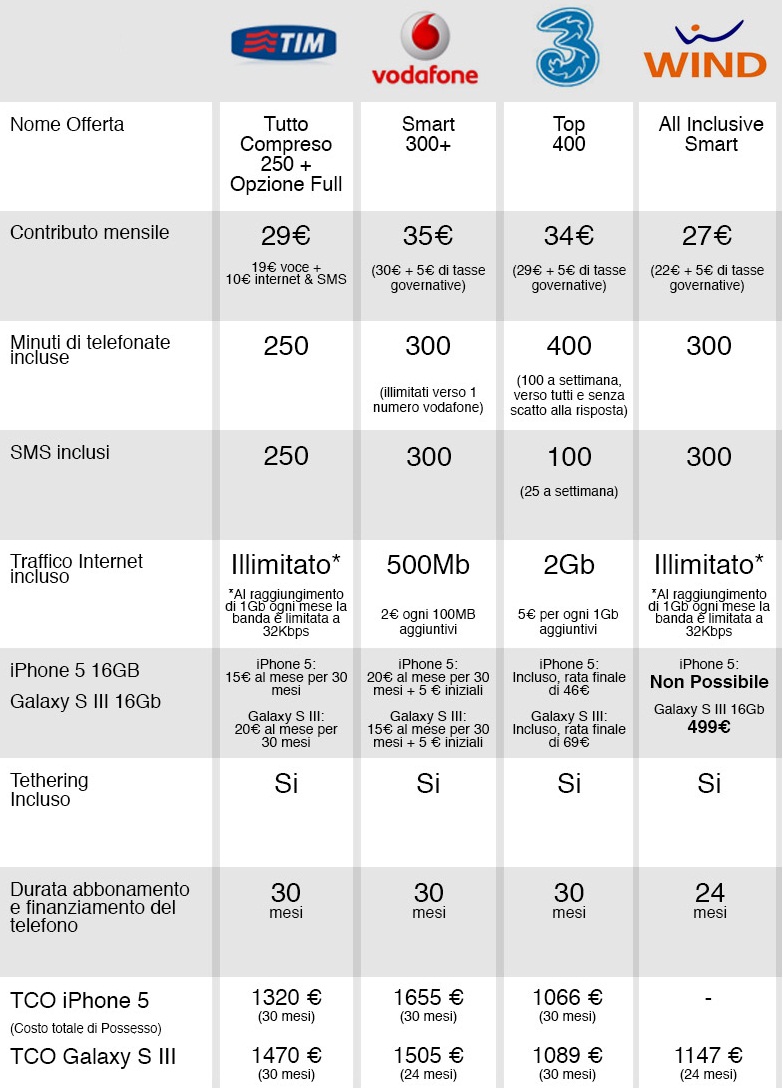 | | TIM | vodafone | 3 | WIND |
|---|---|---|---|---|
| Nome Offerta | Tutto Compreso 250 + Opzione Full | Smart 300+ | Top 400 | All Inclusive Smart |
| Contributo mensile | 29€ 19€ voce + 10€ internet & SMS | 35€ (30€ + 5€ di tasse governative) | 34€ (29€ + 5€ di tasse governative) | 27€ (22€ + 5€ di tasse governative) |
| Minuti di telefonate incluse | 250 | 300 (illimitati verso 1 numero vodafone) | 400 (100 a settimana, verso tutti e senza scatto alla risposta) | 300 |
| SMS inclusi | 250 | 300 | 100 (25 a settimana) | 300 |
| Traffico Internet incluso | Illimitato* *Al raggiungimento di 1Gb ogni mese la banda è limitata a 32Kbps | 500Mb 2€ ogni 100MB aggiuntivi | 2Gb 5€ per ogni 1Gb aggiuntivi | Illimitato* *Al raggiungimento di 1Gb ogni mese la banda è limitata a 32Kbps |
| iPhone 5 16GB Galaxy S III 16Gb | iPhone 5: 15€ al mese per 30 mesi Galaxy S III: 20€ al mese per 30 mesi | iPhone 5: 20€ al mese per 30 mesi + 5 € iniziali Galaxy S III: 15€ al mese per 30 mesi + 5 € iniziali | iPhone 5: Incluso, rata finale di 46€ Galaxy S III: Incluso, rata finale di 69€ | iPhone 5: Non Possibile Galaxy S III 16Gb 499€ |
| Tethering Incluso | Si | Si | Si | Si |
| Durata abbonamento e finanziamento del telefono | 30 mesi | 30 mesi | 30 mesi | 24 mesi |
| TCO iPhone 5 (Costo totale di Possesso) | 1320 € (30 mesi) | 1655 € (30 mesi) | 1066 € (30 mesi) | - |
| TCO Galaxy S III | 1470 € (30 mesi) | 1505 € (24 mesi) | 1089 € (30 mesi) | 1147 € (24 mesi) |